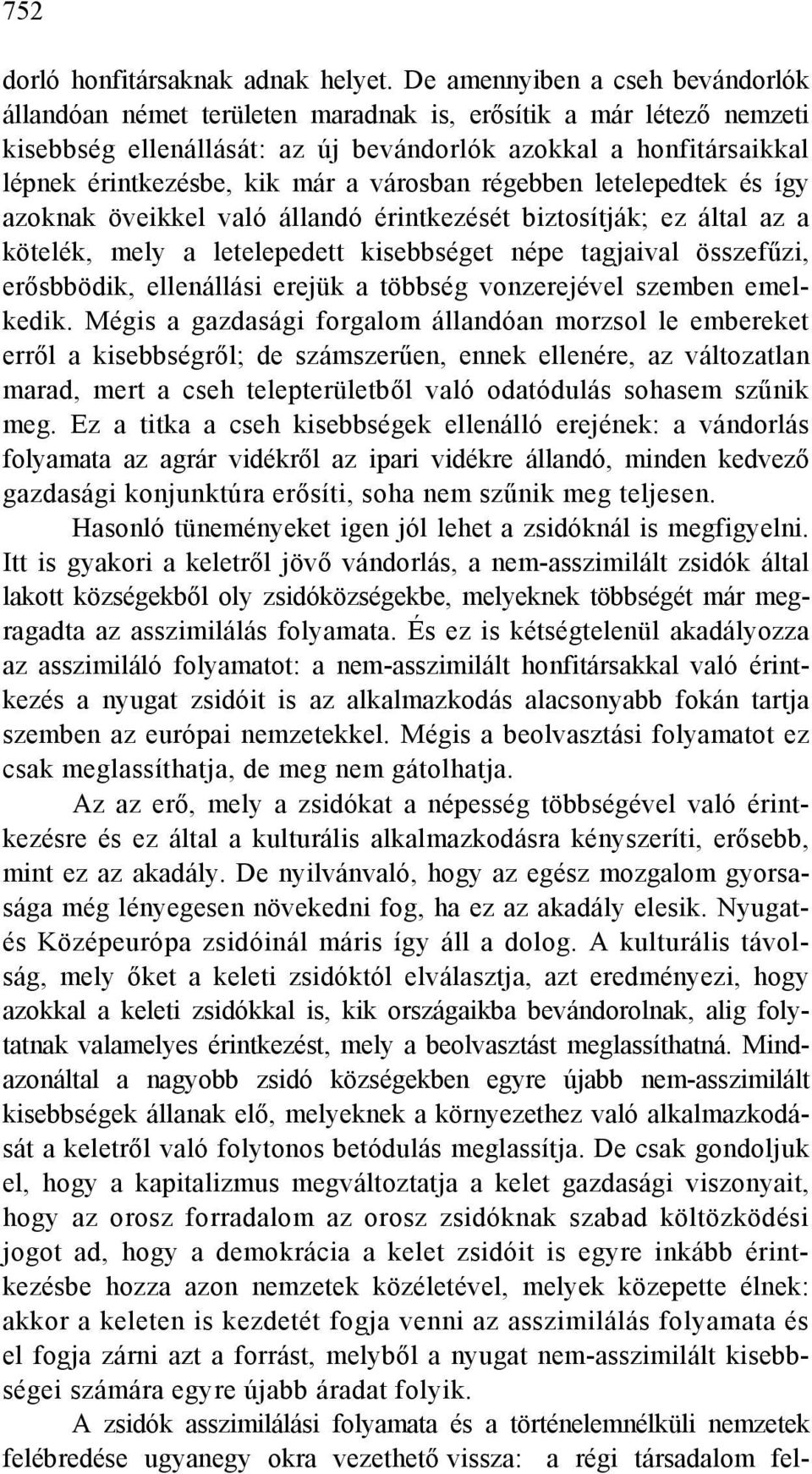 752

dorló honfitársaknak adnak helyet. De amennyiben a cseh bevándorlók állandóan német területen maradnak is, erősítik a már létező nemzeti kisebbség ellenállását: az új bevándorlók azokkal a honfitársaikkal lépnek érintkezésbe, kik már a városban régebben letelepedtek és így azoknak öveikkel való állandó érintkezését biztosítják; ez által az a kötelék, mely a letelepedett kisebbséget népe tagjaival összefűzi, erősbbödik, ellenállási erejük a többség vonzerejével szemben emelkedik. Mégis a gazdasági forgalom állandóan morzsol le embereket erről a kisebbségről; de számszerűen, ennek ellenére, az változatlan marad, mert a cseh telepterületből való odatódulás sohasem szűnik meg. Ez a titka a cseh kisebbségek ellenálló erejének: a vándorlás folyamata az agrár vidékről az ipari vidékre állandó, minden kedvező gazdasági konjunktúra erősíti, soha nem szűnik meg teljesen.

Hasonló tüneményeket igen jól lehet a zsidóknál is megfigyelni. Itt is gyakori a keletről jövő vándorlás, a nem-asszimilált zsidók által lakott községekből oly zsidóközségekbe, melyeknek többségét már megragadta az asszimilálás folyamata. És ez is kétségtelenül akadályozza az asszimiláló folyamatot: a nem-asszimilált honfitársakkal való érintkezés a nyugat zsidóit is az alkalmazkodás alacsonyabb fokán tartja szemben az európai nemzetekkel. Mégis a beolvasztási folyamatot ez csak meglassíthatja, de meg nem gátolhatja.

Az az erő, mely a zsidókat a népesség többségével való érintkezésre és ez által a kulturális alkalmazkodásra kényszeríti, erősebb, mint ez az akadály. De nyilvánvaló, hogy az egész mozgalom gyorsasága még lényegesen növekedni fog, ha ez az akadály elesik. Nyugat- és Középeurópa zsidóinál máris így áll a dolog. A kulturális távolság, mely őket a keleti zsidóktól elválasztja, azt eredményezi, hogy azokkal a keleti zsidókkal is, kik országaikba bevándorolnak, alig folytatnak valamelyes érintkezést, mely a beolvasztást meglassíthatná. Mindazonáltal a nagyobb zsidó községekben egyre újabb nem-asszimilált kisebbségek állanak elő, melyeknek a környezethez való alkalmazkodását a keletről való folytonos betódulás meglassítja. De csak gondoljuk el, hogy a kapitalizmus megváltoztatja a kelet gazdasági viszonyait, hogy az orosz forradalom az orosz zsidóknak szabad költözködési jogot ad, hogy a demokrácia a kelet zsidóit is egyre inkább érintkezésbe hozza azon nemzetek közéletével, melyek közepette élnek: akkor a keleten is kezdetét fogja venni az asszimilálás folyamata és el fogja zárni azt a forrást, melyből a nyugat nem-asszimilált kisebbségei számára egyre újabb áradat folyik.

A zsidók asszimilálási folyamata és a történelemnélküli nemzetek felébredése ugyanegy okra vezethető vissza: a régi társadalom fel-